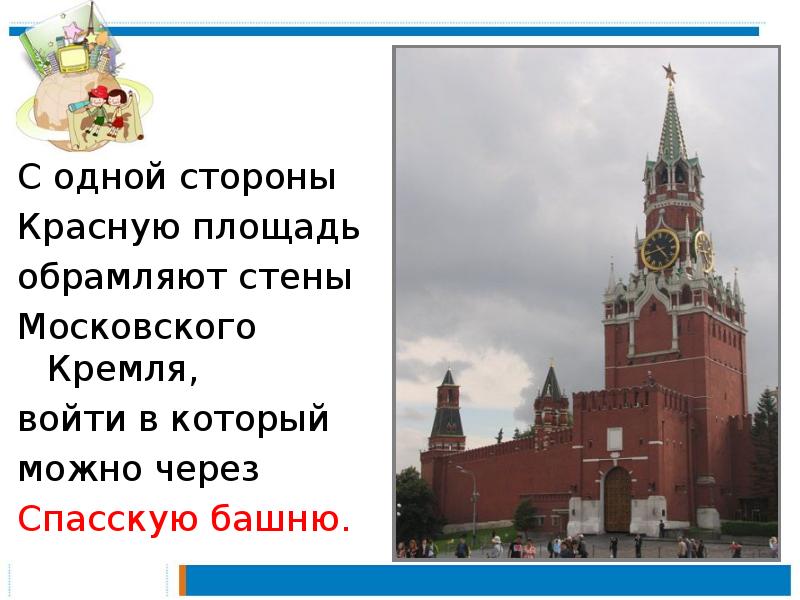 С одной стороны Красную площадь обрамляют стены Московского Кремля, войти в который можно через Спасскую башню.